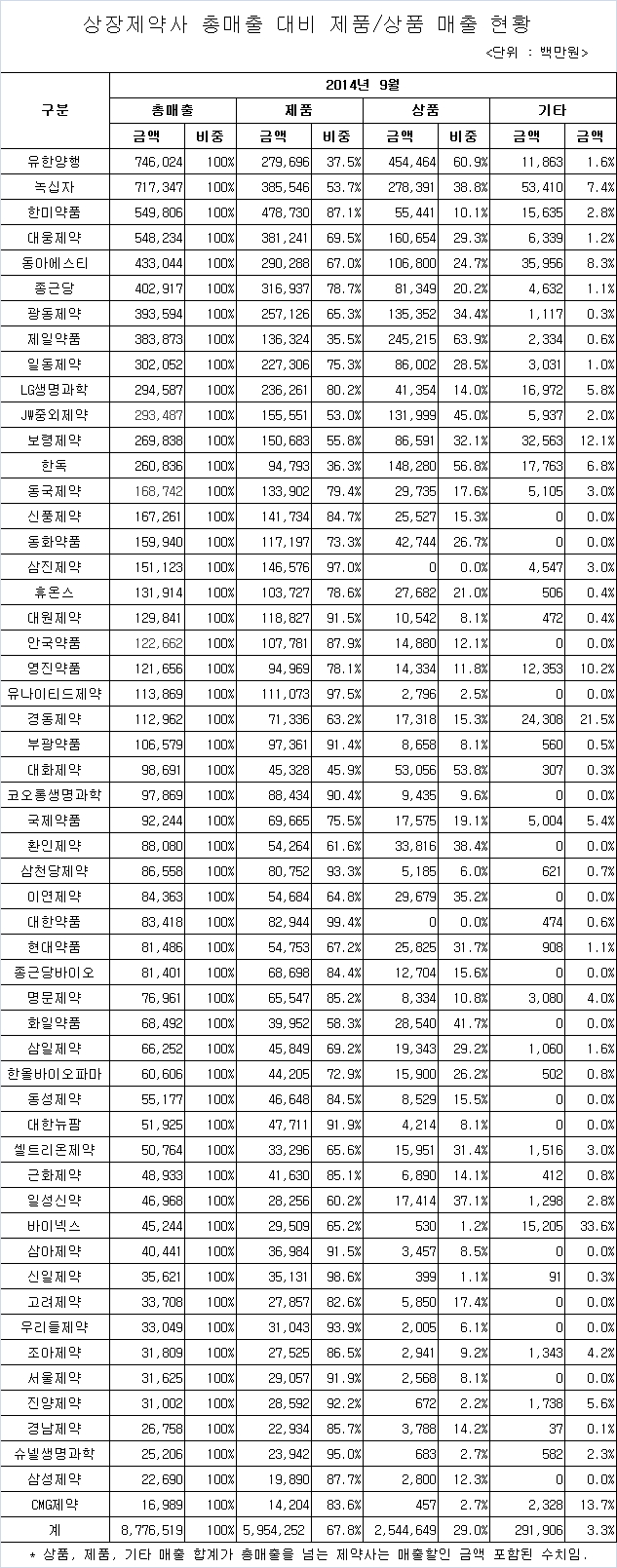 상장제약사 총매출 대비 제품/상품 매출 현황

<단위 : 백만원>

| 구분 | 2014년 9월 | | | | | | | |
|---|---|---|---|---|---|---|---|---|
| | 총매출 | | 제품 | | 상품 | | 기타 | |
| | 금액 | 비중 | 금액 | 비중 | 금액 | 비중 | 금액 | 금액 |
| 유한양행 | 746,024 | 100% | 279,696 | 37.5% | 454,464 | 60.9% | 11,863 | 1.6% |
| 녹십자 | 717,347 | 100% | 385,546 | 53.7% | 278,391 | 38.8% | 53,410 | 7.4% |
| 한미약품 | 549,806 | 100% | 478,730 | 87.1% | 55,441 | 10.1% | 15,635 | 2.8% |
| 대웅제약 | 548,234 | 100% | 381,241 | 69.5% | 160,654 | 29.3% | 6,339 | 1.2% |
| 동아에스티 | 433,044 | 100% | 290,288 | 67.0% | 106,800 | 24.7% | 35,956 | 8.3% |
| 종근당 | 402,917 | 100% | 316,937 | 78.7% | 81,349 | 20.2% | 4,632 | 1.1% |
| 광동제약 | 393,594 | 100% | 257,126 | 65.3% | 135,352 | 34.4% | 1,117 | 0.3% |
| 제일약품 | 383,873 | 100% | 136,324 | 35.5% | 245,215 | 63.9% | 2,334 | 0.6% |
| 일동제약 | 302,052 | 100% | 227,306 | 75.3% | 86,002 | 28.5% | 3,031 | 1.0% |
| LG생명과학 | 294,587 | 100% | 236,261 | 80.2% | 41,354 | 14.0% | 16,972 | 5.8% |
| JW중외제약 | 293,487 | 100% | 155,551 | 53.0% | 131,999 | 45.0% | 5,937 | 2.0% |
| 보령제약 | 269,838 | 100% | 150,683 | 55.8% | 86,591 | 32.1% | 32,563 | 12.1% |
| 한독 | 260,836 | 100% | 94,793 | 36.3% | 148,280 | 56.8% | 17,763 | 6.8% |
| 동국제약 | 168,742 | 100% | 133,902 | 79.4% | 29,735 | 17.6% | 5,105 | 3.0% |
| 신풍제약 | 167,261 | 100% | 141,734 | 84.7% | 25,527 | 15.3% | 0 | 0.0% |
| 동화약품 | 159,940 | 100% | 117,197 | 73.3% | 42,744 | 26.7% | 0 | 0.0% |
| 삼진제약 | 151,123 | 100% | 146,576 | 97.0% | 0 | 0.0% | 4,547 | 3.0% |
| 휴온스 | 131,914 | 100% | 103,727 | 78.6% | 27,682 | 21.0% | 506 | 0.4% |
| 대원제약 | 129,841 | 100% | 118,827 | 91.5% | 10,542 | 8.1% | 472 | 0.4% |
| 안국약품 | 122,662 | 100% | 107,781 | 87.9% | 14,880 | 12.1% | 0 | 0.0% |
| 영진약품 | 121,656 | 100% | 94,969 | 78.1% | 14,334 | 11.8% | 12,353 | 10.2% |
| 유나이티드제약 | 113,869 | 100% | 111,073 | 97.5% | 2,796 | 2.5% | 0 | 0.0% |
| 경동제약 | 112,962 | 100% | 71,336 | 63.2% | 17,318 | 15.3% | 24,308 | 21.5% |
| 부광약품 | 106,579 | 100% | 97,361 | 91.4% | 8,658 | 8.1% | 560 | 0.5% |
| 대화제약 | 98,691 | 100% | 45,328 | 45.9% | 53,056 | 53.8% | 307 | 0.3% |
| 코오롱생명과학 | 97,869 | 100% | 88,434 | 90.4% | 9,435 | 9.6% | 0 | 0.0% |
| 국제약품 | 92,244 | 100% | 69,665 | 75.5% | 17,575 | 19.1% | 5,004 | 5.4% |
| 환인제약 | 88,080 | 100% | 54,264 | 61.6% | 33,816 | 38.4% | 0 | 0.0% |
| 삼천당제약 | 86,558 | 100% | 80,752 | 93.3% | 5,185 | 6.0% | 621 | 0.7% |
| 이연제약 | 84,363 | 100% | 54,684 | 64.8% | 29,679 | 35.2% | 0 | 0.0% |
| 대한약품 | 83,418 | 100% | 82,944 | 99.4% | 0 | 0.0% | 474 | 0.6% |
| 현대약품 | 81,486 | 100% | 54,753 | 67.2% | 25,825 | 31.7% | 908 | 1.1% |
| 종근당바이오 | 81,401 | 100% | 68,698 | 84.4% | 12,704 | 15.6% | 0 | 0.0% |
| 명문제약 | 76,961 | 100% | 65,547 | 85.2% | 8,334 | 10.8% | 3,080 | 4.0% |
| 화일약품 | 68,492 | 100% | 39,952 | 58.3% | 28,540 | 41.7% | 0 | 0.0% |
| 삼일제약 | 66,252 | 100% | 45,849 | 69.2% | 19,343 | 29.2% | 1,060 | 1.6% |
| 한올바이오파마 | 60,606 | 100% | 44,205 | 72.9% | 15,900 | 26.2% | 502 | 0.8% |
| 동성제약 | 55,177 | 100% | 46,648 | 84.5% | 8,529 | 15.5% | 0 | 0.0% |
| 대한뉴팜 | 51,925 | 100% | 47,711 | 91.9% | 4,214 | 8.1% | 0 | 0.0% |
| 셀트리온제약 | 50,764 | 100% | 33,296 | 65.6% | 15,951 | 31.4% | 1,516 | 3.0% |
| 근화제약 | 48,933 | 100% | 41,630 | 85.1% | 6,890 | 14.1% | 412 | 0.8% |
| 일성신약 | 46,968 | 100% | 28,256 | 60.2% | 17,414 | 37.1% | 1,298 | 2.8% |
| 바이넥스 | 45,244 | 100% | 29,509 | 65.2% | 530 | 1.2% | 15,205 | 33.6% |
| 삼아제약 | 40,441 | 100% | 36,984 | 91.5% | 3,457 | 8.5% | 0 | 0.0% |
| 신일제약 | 35,621 | 100% | 35,131 | 98.6% | 399 | 1.1% | 91 | 0.3% |
| 고려제약 | 33,708 | 100% | 27,857 | 82.6% | 5,850 | 17.4% | 0 | 0.0% |
| 우리들제약 | 33,049 | 100% | 31,043 | 93.9% | 2,005 | 6.1% | 0 | 0.0% |
| 조아제약 | 31,809 | 100% | 27,525 | 86.5% | 2,941 | 9.2% | 1,343 | 4.2% |
| 서울제약 | 31,625 | 100% | 29,057 | 91.9% | 2,568 | 8.1% | 0 | 0.0% |
| 진양제약 | 31,002 | 100% | 28,592 | 92.2% | 672 | 2.2% | 1,738 | 5.6% |
| 경남제약 | 26,758 | 100% | 22,934 | 85.7% | 3,788 | 14.2% | 37 | 0.1% |
| 슈넬생명과학 | 25,206 | 100% | 23,942 | 95.0% | 683 | 2.7% | 582 | 2.3% |
| 삼성제약 | 22,690 | 100% | 19,890 | 87.7% | 2,800 | 12.3% | 0 | 0.0% |
| CMG제약 | 16,989 | 100% | 14,204 | 83.6% | 457 | 2.7% | 2,328 | 13.7% |
| 계 | 8,776,519 | 100% | 5,954,252 | 67.8% | 2,544,649 | 29.0% | 291,906 | 3.3% |

* 상품, 제품, 기타 매출 합계가 총매출을 넘는 제약사는 매출할인 금액 포함된 수치임.